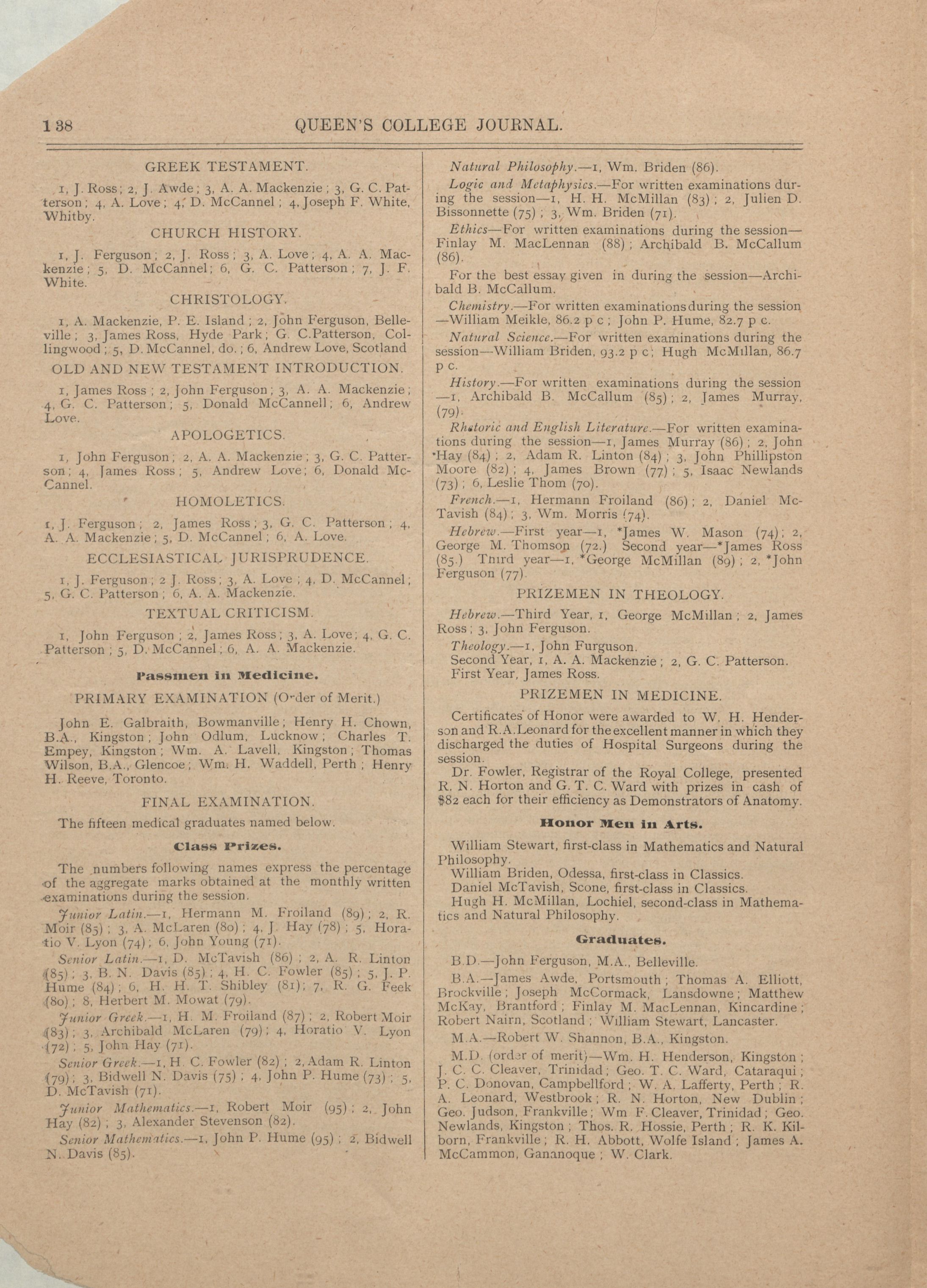 138 QUEEN'S COLLEGE JOURNAL.

GREEK TESTAMENT.

1, J. Ross; 2, J. Awde; 3, A. A. Mackenzie; 3, G. C. Patterson; 4, A. Love; 4, D. McCannel; 4, Joseph F. White, Whitby.

CHURCH HISTORY.

1, J. Ferguson; 2, J. Ross; 3, A. Love; 4, A. A. Mackenzie; 5, D. McCannel; 6, G. C. Patterson; 7, J. F. White.

CHRISTOLOGY.

1, A. Mackenzie, P. E. Island; 2, John Ferguson, Belleville; 3, James Ross, Hyde Park; G. C.Patterson, Collingwood; 5, D. McCannel, do.; 6, Andrew Love, Scotland

OLD AND NEW TESTAMENT INTRODUCTION.

1, James Ross; 2, John Ferguson; 3, A. A. Mackenzie; 4, G. C. Patterson; 5, Donald McCannell; 6, Andrew Love.

APOLOGETICS.

1, John Ferguson; 2, A. A. Mackenzie; 3, G. C. Patterson; 4, James Ross; 5, Andrew Love; 6, Donald McCannel.

HOMOLETICS.

1, J. Ferguson; 2, James Ross; 3, G. C. Patterson; 4, A. A. Mackenzie; 5, D. McCannel; 6, A. Love.

ECCLESIASTICAL JURISPRUDENCE.

1, J. Ferguson; 2 J. Ross; 3, A. Love; 4, D. McCannel; 5, G. C. Patterson; 6, A. A. Mackenzie.

TEXTUAL CRITICISM.

1, John Ferguson; 2, James Ross; 3, A. Love; 4, G. C. Patterson; 5, D. McCannel; 6, A. A. Mackenzie.

Passmen in Medicine.

PRIMARY EXAMINATION (Order of Merit.)

John E. Galbraith, Bowmanville; Henry H. Chown, B.A., Kingston; John Odlum, Lucknow; Charles T. Empey, Kingston; Wm. A. Lavell, Kingston; Thomas Wilson, B.A., Glencoe; Wm. H. Waddell, Perth; Henry H. Reeve, Toronto.

FINAL EXAMINATION.

The fifteen medical graduates named below.

Class Prizes.

The numbers following names express the percentage of the aggregate marks obtained at the monthly written examinations during the session.

Junior Latin.—1, Hermann M. Froiland (89); 2, R. Moir (85); 3, A. McLaren (80); 4, J. Hay (78); 5, Horatio V. Lyon (74); 6, John Young (71).

Senior Latin.—1, D. McTavish (86); 2, A. R. Linton (85); 3, B. N. Davis (85); 4, H. C. Fowler (85); 5, J. P. Hume (84); 6, H. H. T. Shibley (81); 7, R. G. Feek (80); 8, Herbert M. Mowat (79).

Junior Greek.—1, H. M. Froiland (87); 2, Robert Moir (83); 3, Archibald McLaren (79); 4, Horatio V. Lyon (72); 5, John Hay (71).

Senior Greek.—1, H. C. Fowler (82); 2, Adam R. Linton (79); 3, Bidwell N. Davis (75); 4, John P. Hume (73); 5, D. McTavish (71).

Junior Mathematics.—1, Robert Moir (95); 2, John Hay (82); 3, Alexander Stevenson (82).

Senior Mathematics.—1, John P. Hume (95); 2, Bidwell N. Davis (85).

Natural Philosophy.—1, Wm. Briden (86).

Logic and Metaphysics.—For written examinations during the session—1, H. H. McMillan (83); 2, Julien D. Bissonnette (75); 3, Wm. Briden (71).

Ethics—For written examinations during the session—Finlay M. MacLennan (88); Archibald B. McCallum (86).

For the best essay given in during the session—Archibald B. McCallum.

Chemistry.—For written examinations during the session—William Meikle, 86.2 p c; John P. Hume, 82.7 p c.

Natural Science.—For written examinations during the session—William Briden, 93.2 p c; Hugh McMillan, 86.7 p c.

History.—For written examinations during the session—1, Archibald B. McCallum (85); 2, James Murray, (79).

Rhetoric and English Literature.—For written examinations during the session—1, James Murray (86); 2, John Hay (84); 2, Adam R. Linton (84); 3, John Phillipston Moore (82); 4, James Brown (77); 5, Isaac Newlands (73); 6, Leslie Thom (70).

French.—1, Hermann Froiland (86); 2, Daniel McTavish (84); 3, Wm. Morris (74).

Hebrew.—First year—1, *James W. Mason (74); 2, George M. Thomson (72.) Second year—*James Ross (85.) Third year—1, *George McMillan (89); 2, *John Ferguson (77).

PRIZEMEN IN THEOLOGY.

Hebrew.—Third Year, 1, George McMillan; 2, James Ross; 3, John Ferguson.

Theology.—1, John Furguson.
Second Year, 1, A. A. Mackenzie; 2, G. C. Patterson.
First Year, James Ross.

PRIZEMEN IN MEDICINE.

Certificates of Honor were awarded to W. H. Henderson and R.A.Leonard for the excellent manner in which they discharged the duties of Hospital Surgeons during the session.

Dr. Fowler, Registrar of the Royal College, presented R. N. Horton and G. T. C. Ward with prizes in cash of $82 each for their efficiency as Demonstrators of Anatomy.

Honor Men in Arts.

William Stewart, first-class in Mathematics and Natural Philosophy.
William Briden, Odessa, first-class in Classics.
Daniel McTavish, Scone, first-class in Classics.
Hugh H. McMillan, Lochiel, second-class in Mathematics and Natural Philosophy.

Graduates.

B.D.—John Ferguson, M.A., Belleville.

B.A.—James Awde, Portsmouth; Thomas A. Elliott, Brockville; Joseph McCormack, Lansdowne; Matthew McKay, Brantford; Finlay M. MacLennan, Kincardine; Robert Nairn, Scotland; William Stewart, Lancaster.

M.A.—Robert W. Shannon, B.A., Kingston.

M.D. (order of merit)—Wm. H. Henderson, Kingston; J. C. C. Cleaver, Trinidad; Geo. T. C. Ward, Cataraqui; P. C. Donovan, Campbellford; W. A. Lafferty, Perth; R. A. Leonard, Westbrook; R. N. Horton, New Dublin; Geo. Judson, Frankville; Wm F. Cleaver, Trinidad; Geo. Newlands, Kingston; Thos. R. Hossie, Perth; R. K. Kilborn, Frankville; R. H. Abbott, Wolfe Island; James A. McCammon, Gananoque; W. Clark.